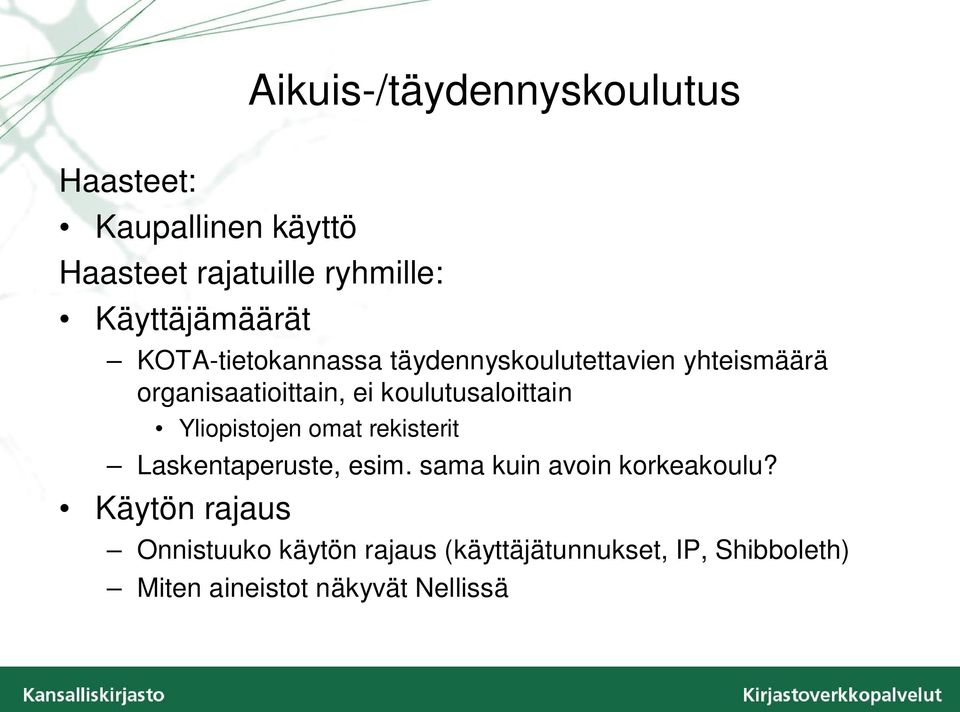 Aikuis-/täydennyskoulutus

Haasteet:
• Kaupallinen käyttö
Haasteet rajatuille ryhmille:
• Käyttäjämäärät
– KOTA-tietokannassa täydennyskoulutettavien yhteismäärä organisaatioittain, ei koulutusaloittain
• Yliopistojen omat rekisterit
– Laskentaperuste, esim. sama kuin avoin korkeakoulu?
• Käytön rajaus
– Onnistuuko käytön rajaus (käyttäjätunnukset, IP, Shibboleth)
– Miten aineistot näkyvät Nellissä

Kansalliskirjasto

Kirjastoverkkopalvelut